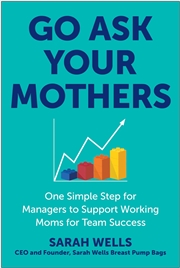 GO ASK YOUR MOTHERS

One Simple Step for Managers to Support Working Moms for Team Success

SARAH WELLS
CEO and Founder, Sarah Wells Breast Pump Bags